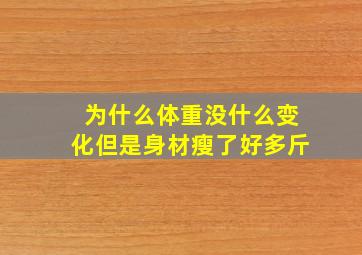 为什么体重没什么变化但是身材瘦了好多斤